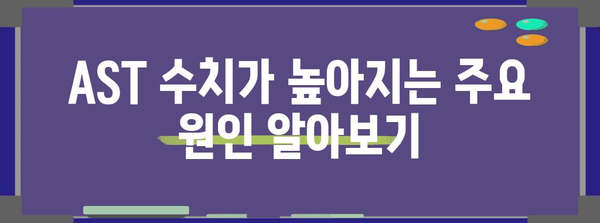 AST 수치가 높아지는 주요 원인 알아보기